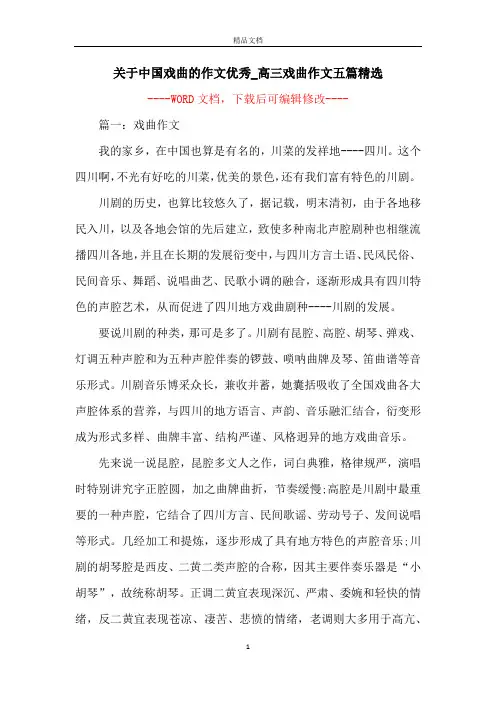 精品文档

关于中国戏曲的作文优秀_高三戏曲作文五篇精选

----WORD文档，下载后可编辑修改----

篇一：戏曲作文

我的家乡，在中国也算是有名的，川菜的发祥地----四川。这个四川啊，不光有好吃的川菜，优美的景色，还有我们富有特色的川剧。

川剧的历史，也算比较悠久了，据记载，明末清初，由于各地移民入川，以及各地会馆的先后建立，致使多种南北声腔剧种也相继流播四川各地，并且在长期的发展衍变中，与四川方言土语、民风民俗、民间音乐、舞蹈、说唱曲艺、民歌小调的融合，逐渐形成具有四川特色的声腔艺术，从而促进了四川地方戏曲剧种----川剧的发展。

要说川剧的种类，那可是多了。川剧有昆腔、高腔、胡琴、弹戏、灯调五种声腔和为五种声腔伴奏的锣鼓、唢呐曲牌及琴、笛曲谱等音乐形式。川剧音乐博采众长，兼收并蓄，她囊括吸收了全国戏曲各大声腔体系的营养，与四川的地方语言、声韵、音乐融汇结合，衍变形成为形式多样、曲牌丰富、结构严谨、风格迥异的地方戏曲音乐。

先来说一说昆腔，昆腔多文人之作，词白典雅，格律规严，演唱时特别讲究字正腔圆，加之曲牌曲折，节奏缓慢;高腔是川剧中最重要的一种声腔，它结合了四川方言、民间歌谣、劳动号子、发间说唱等形式。几经加工和提炼，逐步形成了具有地方特色的声腔音乐;川剧的胡琴腔是西皮、二黄二类声腔的合称，因其主要伴奏乐器是“小胡琴”，故统称胡琴。正调二黄宜表现深沉、严肃、委婉和轻快的情绪，反二黄宜表现苍凉、凄苦、悲愤的情绪，老调则大多用于高亢、

1